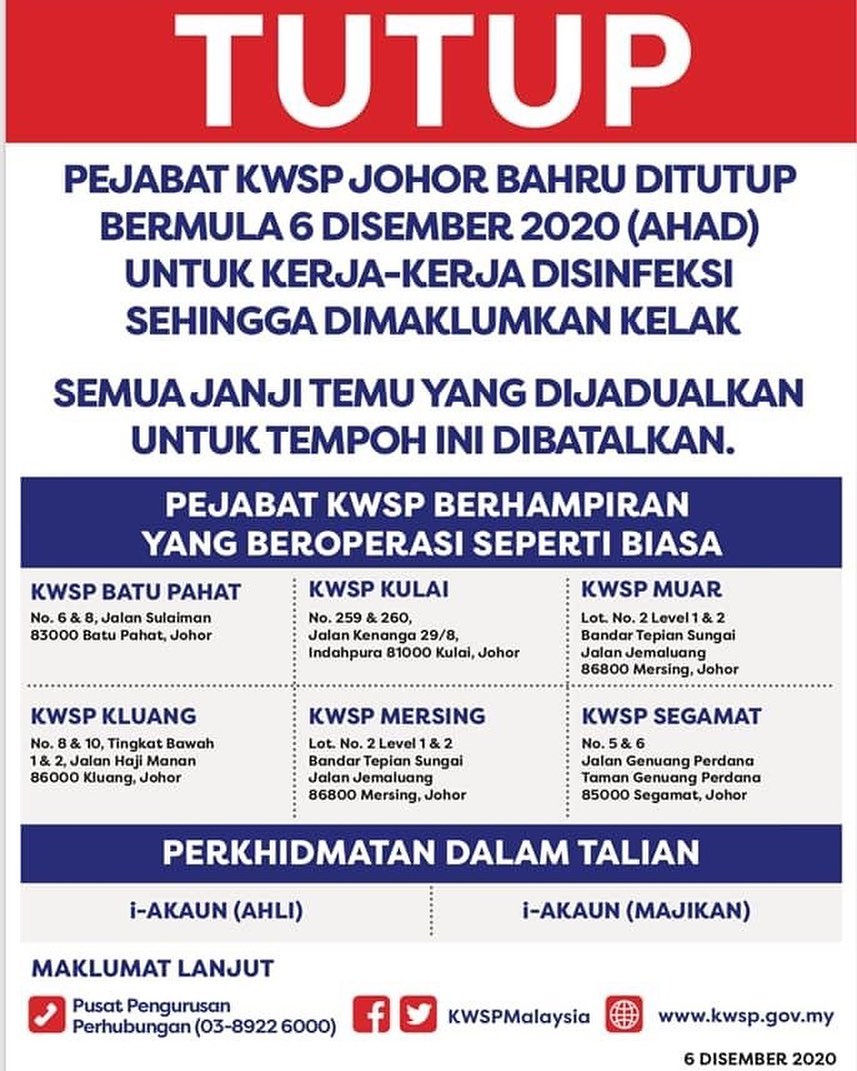 TUTUP

PEJABAT KWSP JOHOR BAHRU DITUTUP BERMULA 6 DISEMBER 2020 (AHAD) UNTUK KERJA-KERJA DISINFEKSI SEHINGGA DIMAKLUMKAN KELAK

SEMUA JANJI TEMU YANG DIJADUALKAN UNTUK TEMPOH INI DIBATALKAN.

PEJABAT KWSP BERHAMPIRAN YANG BEROPERASI SEPERTI BIASA

KWSP BATU PAHAT
No. 6 & 8, Jalan Sulaiman 83000 Batu Pahat, Johor

KWSP KULAI
No. 259 & 260, Jalan Kenanga 29/8, Indahpura 81000 Kulai, Johor

KWSP MUAR
Lot. No. 2 Level 1 & 2 Bandar Tepian Sungai Jalan Jemaluang 86800 Mersing, Johor

KWSP KLUANG
No. 8 & 10, Tingkat Bawah 1 & 2, Jalan Haji Manan 86000 Kluang, Johor

KWSP MERSING
Lot. No. 2 Level 1 & 2 Bandar Tepian Sungai Jalan Jemaluang 86800 Mersing, Johor

KWSP SEGAMAT
No. 5 & 6 Jalan Genuang Perdana Taman Genuang Perdana 85000 Segamat, Johor

PERKHIDMATAN DALAM TALIAN

i-AKAUN (AHLI)

i-AKAUN (MAJIKAN)

MAKLUMAT LANJUT

Pusat Pengurusan Perhubungan (03-8922 6000)

KWSPMalaysia

www.kwsp.gov.my

6 DISEMBER 2020